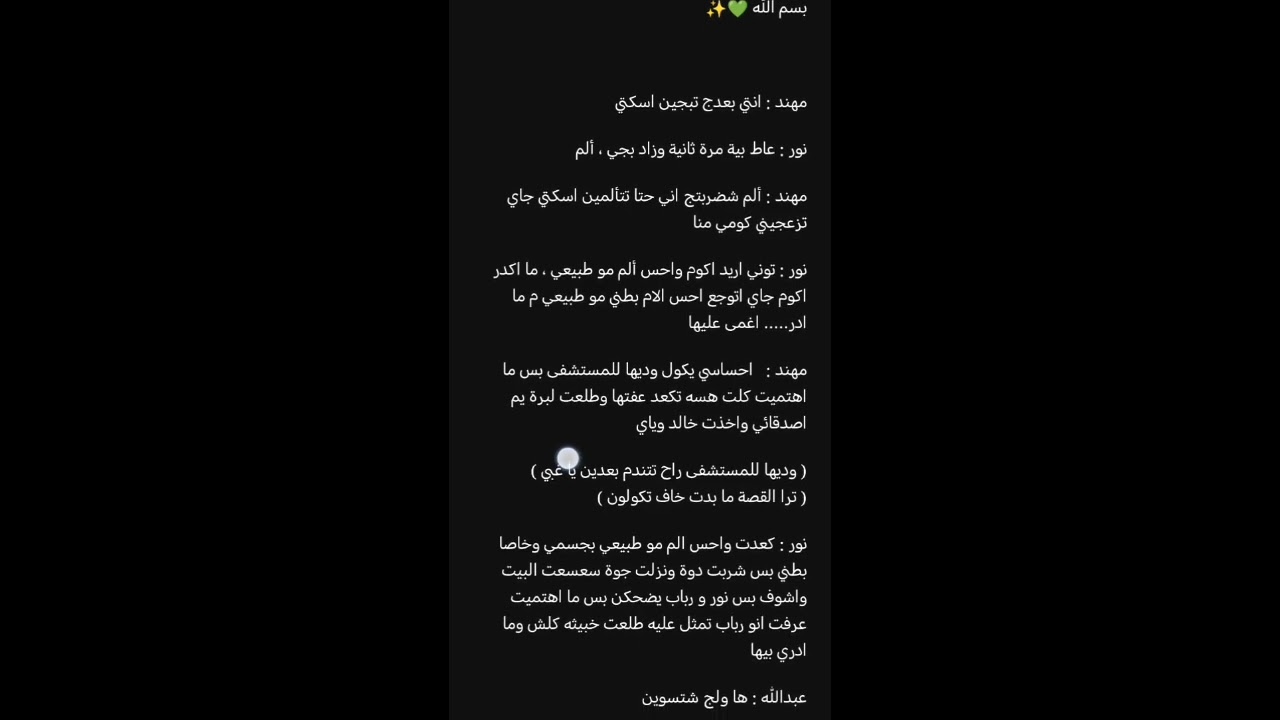 بسم الله 💚✨

مهند : انتي بعدج تبجين اسكتي

نور : عاط بية مرة ثانية وزاد بجي ، ألم

مهند : ألم شضربتج اني حتا تتألمين اسكتي جاي تزعجيني كومي منا

نور : توني اريد اكوم واحس ألم مو طبيعي ، ما اكدر اكوم جاي اتوجع احس الام بطني مو طبيعي م ما ادر..... اغمى عليها

مهند : احساسي يكول وديها للمستشفى بس ما اهتميت كلت هسه تكعد عفتها وطلعت لبرة يم اصدقائي واخذت خالد وياي

( وديها للمستشفى راح تتندم بعدين يا غبي )
( ترا القصة ما بدت خاف تكولون )

نور : كعدت واحس الم مو طبيعي بجسمي وخاصا بطني بس شربت دوة ونزلت جوة سعسعت البيت واشوف بس نور و رباب يضحكن بس ما اهتميت عرفت انو رباب تمثل عليه طلعت خبيثه كلش وما ادري بيها

عبدالله : ها ولج شتسوين